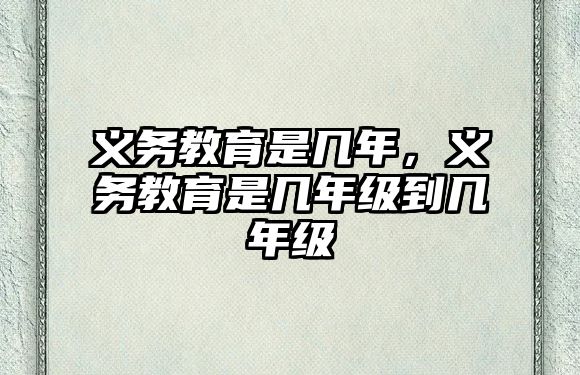 义务教育是几年，义务教育是几年级到几年级